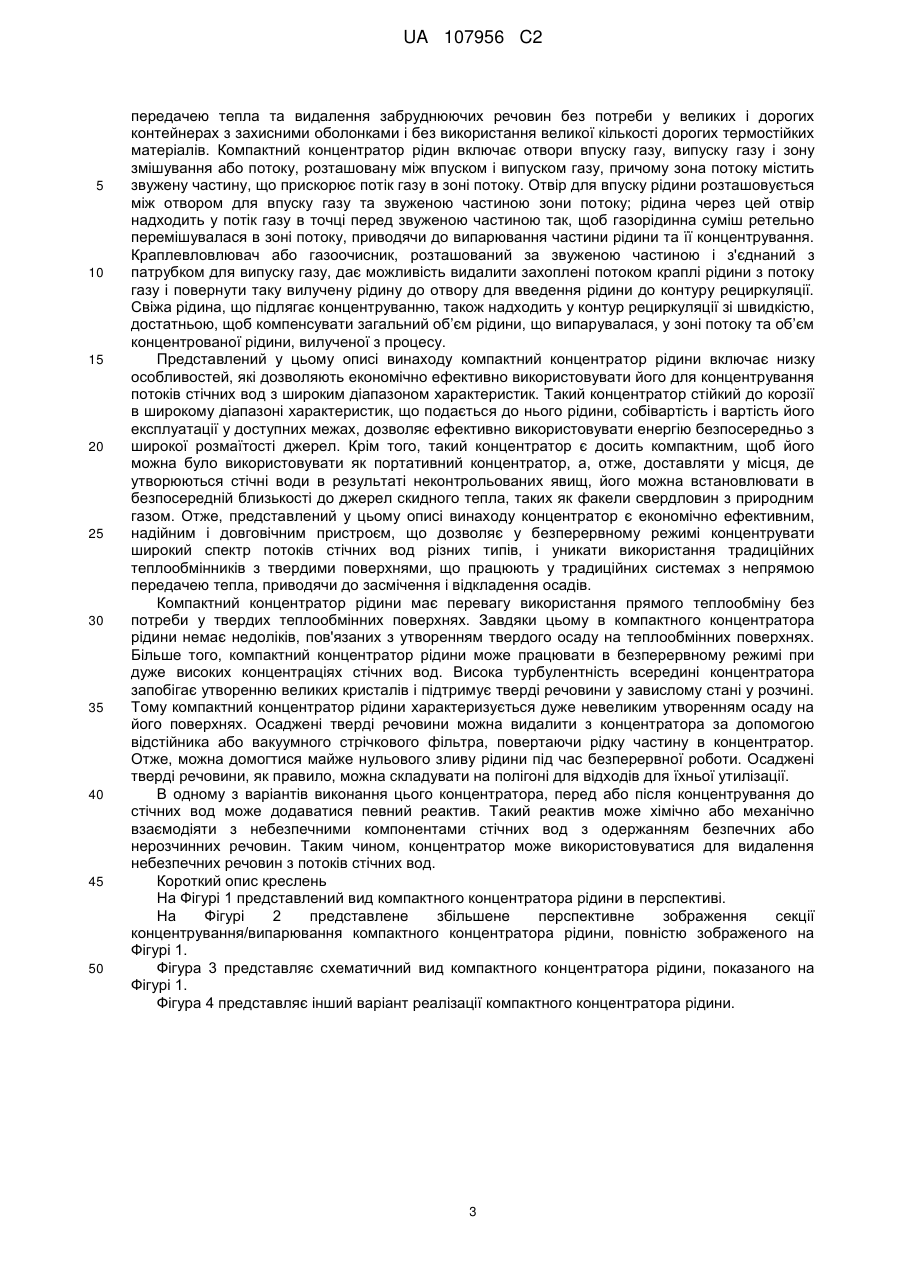 UA 107956 C2

передачею тепла та видалення забруднюючих речовин без потреби у великих і дорогих контейнерах з захисними оболонками і без використання великої кількості дорогих термостійких матеріалів. Компактний концентратор рідин включає отвори впуску газу, випуску газу і зону змішування або потоку, розташовану між впуском і випуском газу, причому зона потоку містить звужену частину, що прискорює потік газу в зоні потоку. Отвір для впуску рідини розташовується між отвором для впуску газу та звуженою частиною зони потоку; рідина через цей отвір надходить у потік газу в точці перед звуженою частиною так, щоб газорідинна суміш ретельно перемішувалася в зоні потоку, приводячи до випарювання частини рідини та її концентрування. Краплевловлювач або газоочисник, розташований за звуженою частиною і з'єднаний з патрубком для випуску газу, дає можливість видалити захоплені потоком краплі рідини з потоку газу і повернути таку вилучену рідину до отвору для введення рідини до контуру рециркуляції. Свіжа рідина, що підлягає концентруванню, також надходить у контур рециркуляції зі швидкістю, достатньою, щоб компенсувати загальний об'єм рідини, що випарувалася, у зоні потоку та об'єм концентрованої рідини, вилученої з процесу.

Представлений у цьому описі винаходу компактний концентратор рідини включає низку особливостей, які дозволяють економічно ефективно використовувати його для концентрування потоків стічних вод з широким діапазоном характеристик. Такий концентратор стійкий до корозії в широкому діапазоні характеристик, що подається до нього рідини, собівартість і вартість його експлуатації у доступних межах, дозволяє ефективно використовувати енергію безпосередньо з широкої розмаїтості джерел. Крім того, такий концентратор є досить компактним, щоб його можна було використовувати як портативний концентратор, а, отже, доставляти у місця, де утворюються стічні води в результаті неконтрольованих явищ, його можна встановлювати в безпосередній близькості до джерел скидного тепла, таких як факели свердловин з природним газом. Отже, представлений у цьому описі винаходу концентратор є економічно ефективним, надійним і довговічним пристроєм, що дозволяє у безперервному режимі концентрувати широкий спектр потоків стічних вод різних типів, і уникати використання традиційних теплообмінників з твердими поверхнями, що працюють у традиційних системах з непрямою передачею тепла, приводячи до засмічення і відкладення осадів.

Компактний концентратор рідини має перевагу використання прямого теплообміну без потреби у твердих теплообмінних поверхнях. Завдяки цьому в компактного концентратора рідини немає недоліків, пов'язаних з утворенням твердого осаду на теплообмінних поверхнях. Більше того, компактний концентратор рідини може працювати в безперервному режимі при дуже високих концентраціях стічних вод. Висока турбулентність всередині концентратора запобігає утворенню великих кристалів і підтримує тверді речовини у завислому стані у розчині. Тому компактний концентратор рідини характеризується дуже невеликим утворенням осаду на його поверхнях. Осаджені тверді речовини можна видалити з концентратора за допомогою відстійника або вакуумного стрічкового фільтра, повертаючи рідку частину в концентратор. Отже, можна домогтися майже нульового зливу рідини під час безперервної роботи. Осаджені тверді речовини, як правило, можна складувати на полігоні для відходів для їхньої утилізації.

В одному з варіантів виконання цього концентратора, перед або після концентрування до стічних вод може додаватися певний реактив. Такий реактив може хімічно або механічно взаємодіяти з небезпечними компонентами стічних вод з одержанням безпечних або нерозчинних речовин. Таким чином, концентратор може використовуватися для видалення небезпечних речовин з потоків стічних вод.

Короткий опис креслень

На Фігурі 1 представлений вид компактного концентратора рідини в перспективі.

На Фігурі 2 представлене збільшене перспективне зображення секції концентрування/випарювання компактного концентратора рідини, повністю зображеного на Фігурі 1.

Фігура 3 представляє схематичний вид компактного концентратора рідини, показаного на Фігурі 1.

Фігура 4 представляє інший варіант реалізації компактного концентратора рідини.

5
10
15
20
25
30
35
40
45
50

3